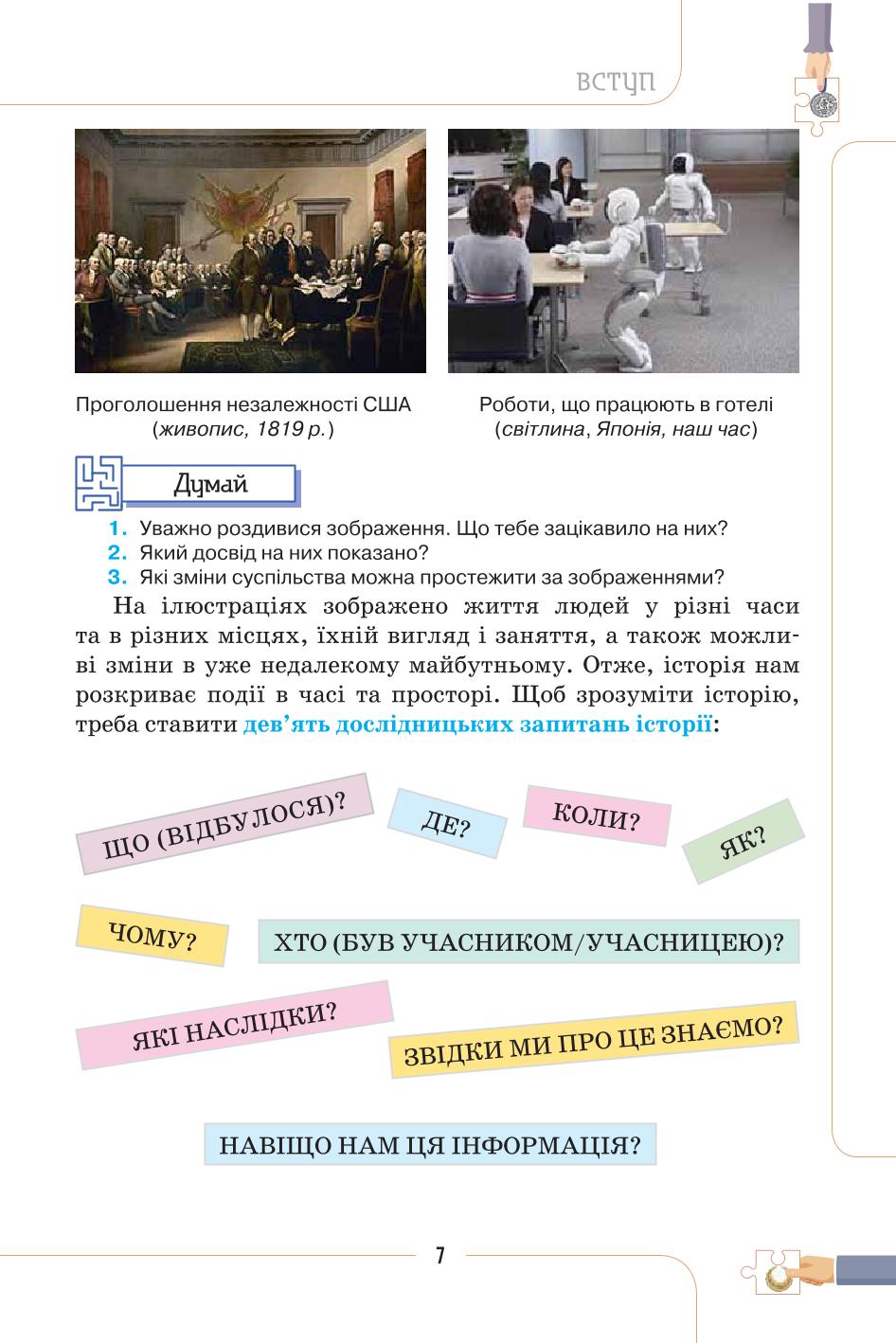 ВСТУП

Проголошення незалежності США (живопис, 1819 р.)

Роботи, що працюють в готелі (світлина, Японія, наш час)

Думай

1. Уважно роздивися зображення. Що тебе зацікавило на них?
2. Який досвід на них показано?
3. Які зміни суспільства можна простежити за зображеннями?

На ілюстраціях зображено життя людей у різні часи та в різних місцях, їхній вигляд і заняття, а також можливі зміни в уже недалекому майбутньому. Отже, історія нам розкриває події в часі та просторі. Щоб зрозуміти історію, треба ставити дев'ять дослідницьких запитань історії:

ЩО (ВІДБУЛОСЯ)?
ДЕ?
КОЛИ?
ЯК?
ЧОМУ?
ХТО (БУВ УЧАСНИКОМ/УЧАСНИЦЕЮ)?
ЯКІ НАСЛІДКИ?
ЗВІДКИ МИ ПРО ЦЕ ЗНАЄМО?
НАВІЩО НАМ ЦЯ ІНФОРМАЦІЯ?

7